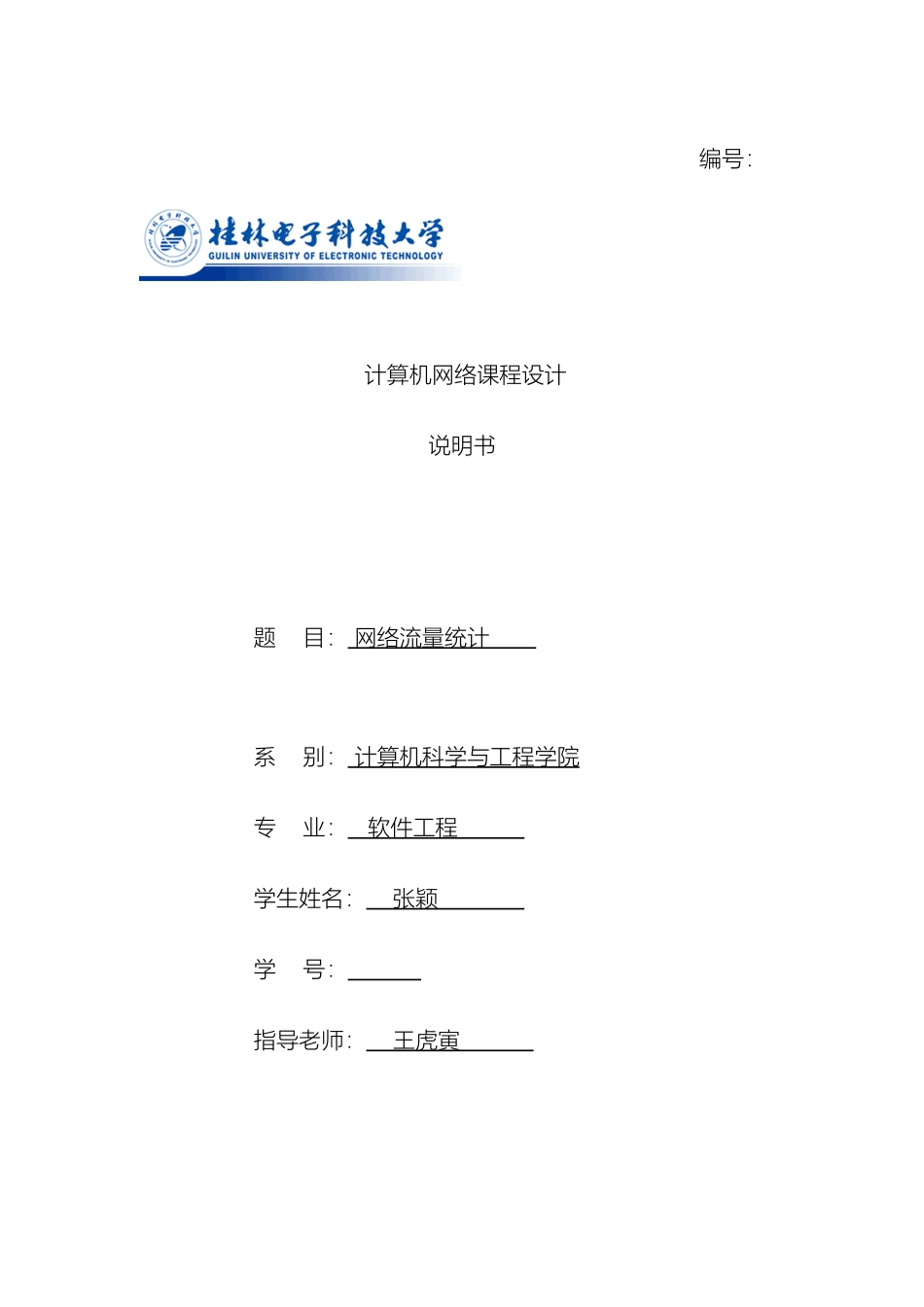 编号:

桂林电子科技大学
GUILIN UNIVERSITY OF ELECTRONIC TECHNOLOGY

计算机网络课程设计

说明书

题 目: 网络流量统计

系 别: 计算机科学与工程学院

专 业: 软件工程

学生姓名: 张颖

学 号:

指导老师: 王虎寅